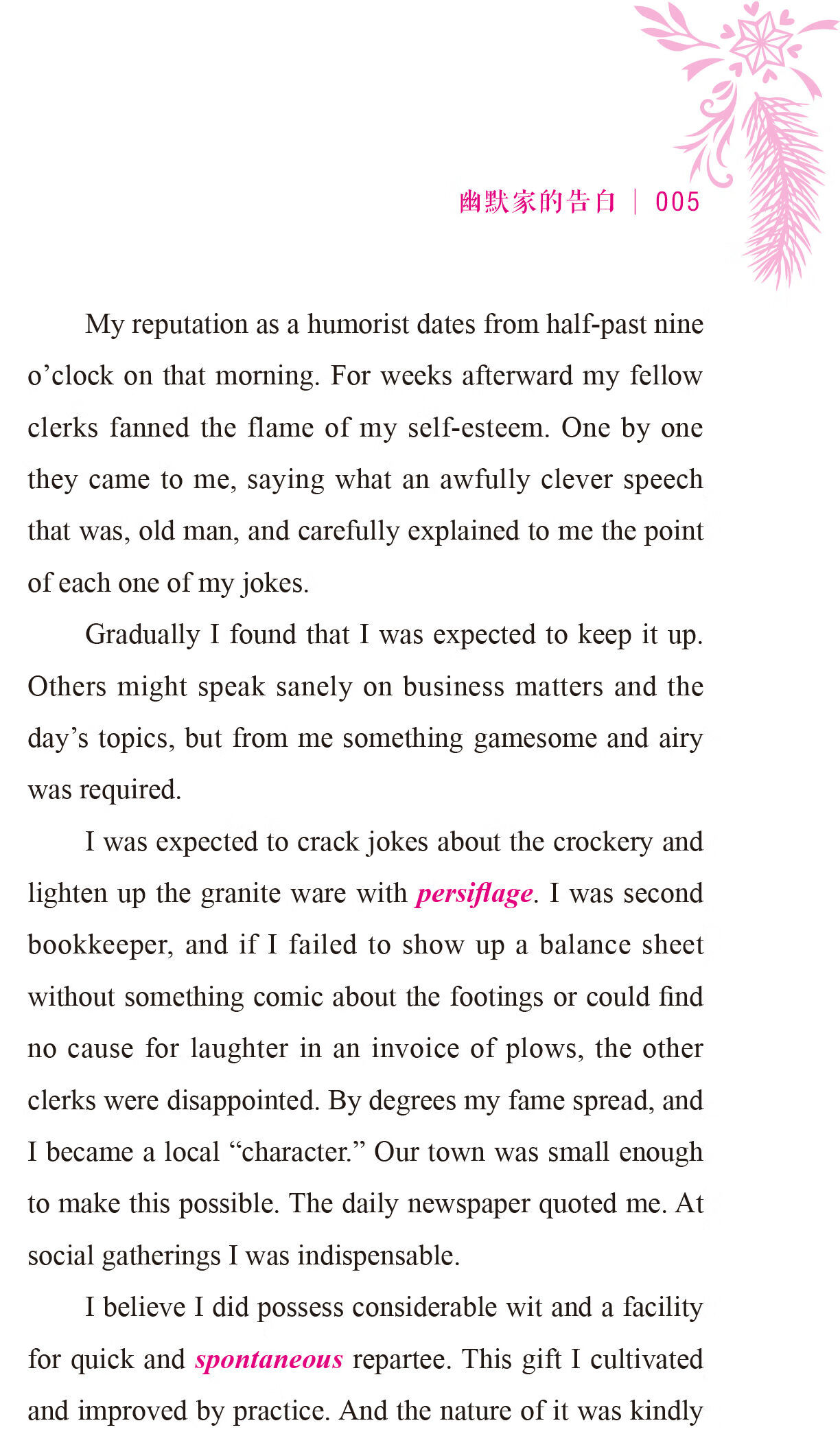 幽默家的告白 | 005

My reputation as a humorist dates from half-past nine o’clock on that morning. For weeks afterward my fellow clerks fanned the flame of my self-esteem. One by one they came to me, saying what an awfully clever speech that was, old man, and carefully explained to me the point of each one of my jokes.

Gradually I found that I was expected to keep it up. Others might speak sanely on business matters and the day’s topics, but from me something gamesome and airy was required.

I was expected to crack jokes about the crockery and lighten up the granite ware with persiflage. I was second bookkeeper, and if I failed to show up a balance sheet without something comic about the footings or could find no cause for laughter in an invoice of plows, the other clerks were disappointed. By degrees my fame spread, and I became a local “character.” Our town was small enough to make this possible. The daily newspaper quoted me. At social gatherings I was indispensable.

I believe I did possess considerable wit and a facility for quick and spontaneous repartee. This gift I cultivated and improved by practice. And the nature of it was kindly